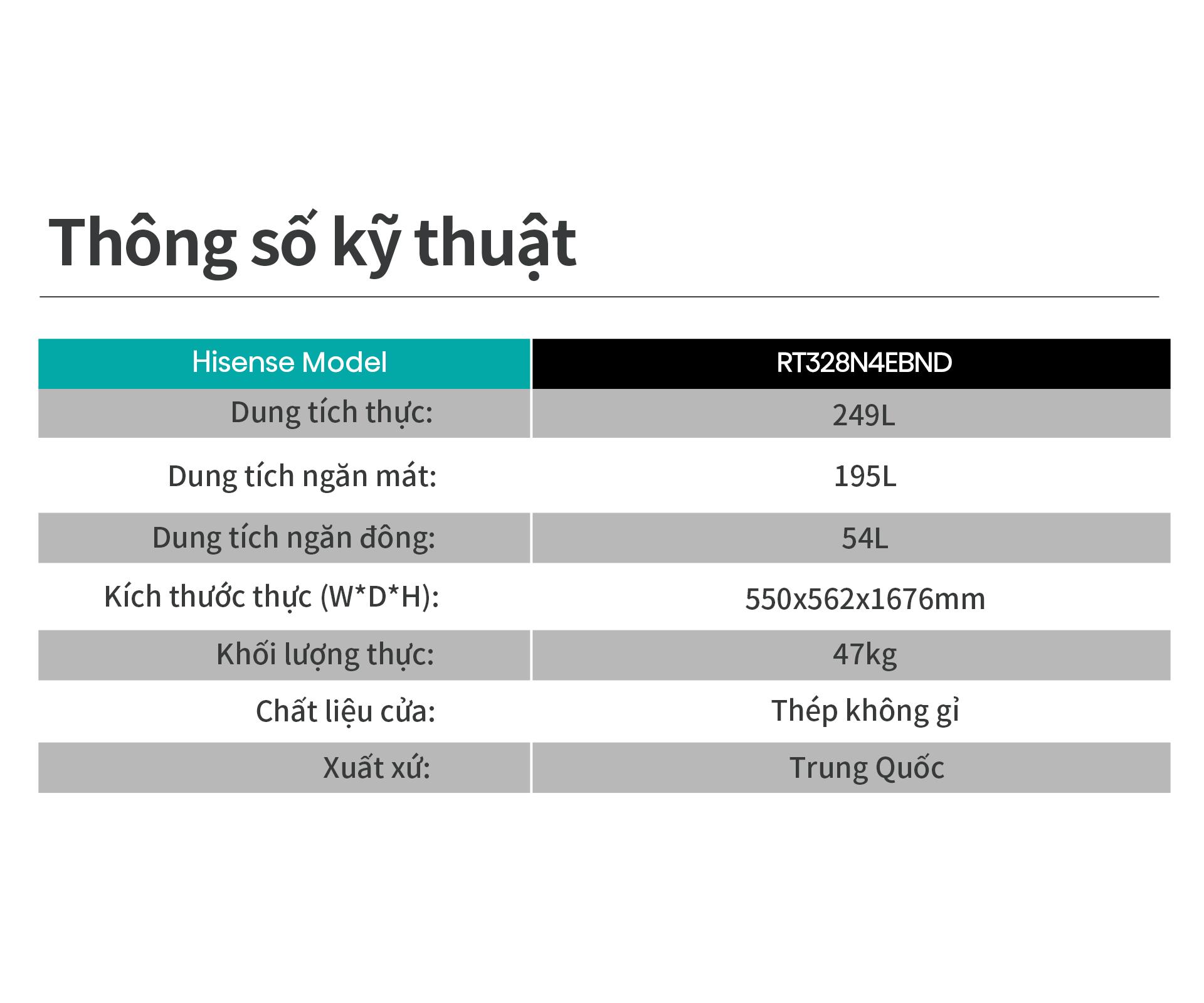 Thông số kỹ thuật

| Hisense Model | RT328N4EBND |
|---|---|
| Dung tích thực: | 249L |
| Dung tích ngăn mát: | 195L |
| Dung tích ngăn đông: | 54L |
| Kích thước thực (W*D*H): | 550x562x1676mm |
| Khối lượng thực: | 47kg |
| Chất liệu cửa: | Thép không gỉ |
| Xuất xứ: | Trung Quốc |